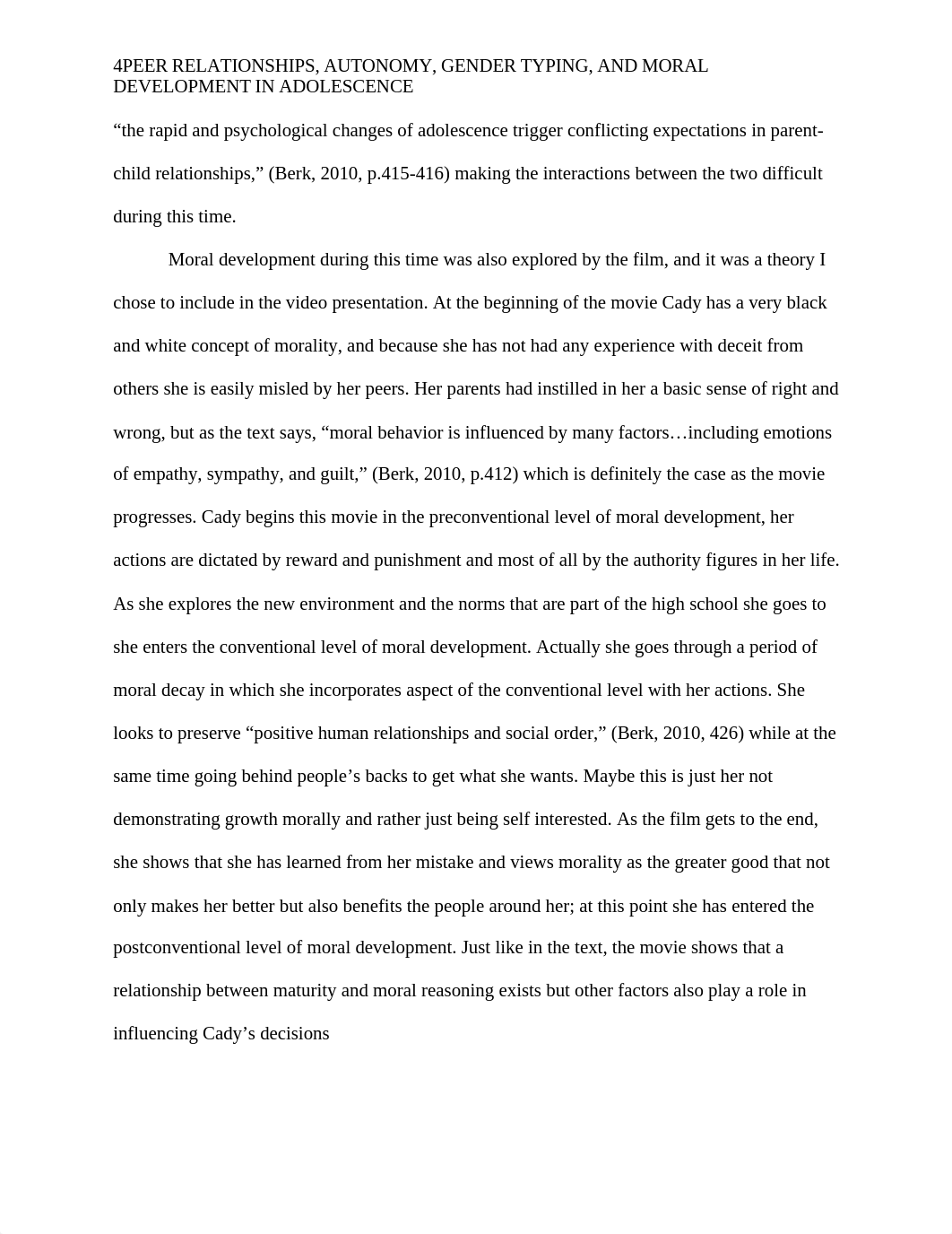 4PEER RELATIONSHIPS, AUTONOMY, GENDER TYPING, AND MORAL DEVELOPMENT IN ADOLESCENCE

“the rapid and psychological changes of adolescence trigger conflicting expectations in parent-child relationships,” (Berk, 2010, p.415-416) making the interactions between the two difficult during this time.

Moral development during this time was also explored by the film, and it was a theory I chose to include in the video presentation. At the beginning of the movie Cady has a very black and white concept of morality, and because she has not had any experience with deceit from others she is easily misled by her peers. Her parents had instilled in her a basic sense of right and wrong, but as the text says, “moral behavior is influenced by many factors…including emotions of empathy, sympathy, and guilt,” (Berk, 2010, p.412) which is definitely the case as the movie progresses. Cady begins this movie in the preconventional level of moral development, her actions are dictated by reward and punishment and most of all by the authority figures in her life. As she explores the new environment and the norms that are part of the high school she goes to she enters the conventional level of moral development. Actually she goes through a period of moral decay in which she incorporates aspect of the conventional level with her actions. She looks to preserve “positive human relationships and social order,” (Berk, 2010, 426) while at the same time going behind people’s backs to get what she wants. Maybe this is just her not demonstrating growth morally and rather just being self interested. As the film gets to the end, she shows that she has learned from her mistake and views morality as the greater good that not only makes her better but also benefits the people around her; at this point she has entered the postconventional level of moral development. Just like in the text, the movie shows that a relationship between maturity and moral reasoning exists but other factors also play a role in influencing Cady’s decisions